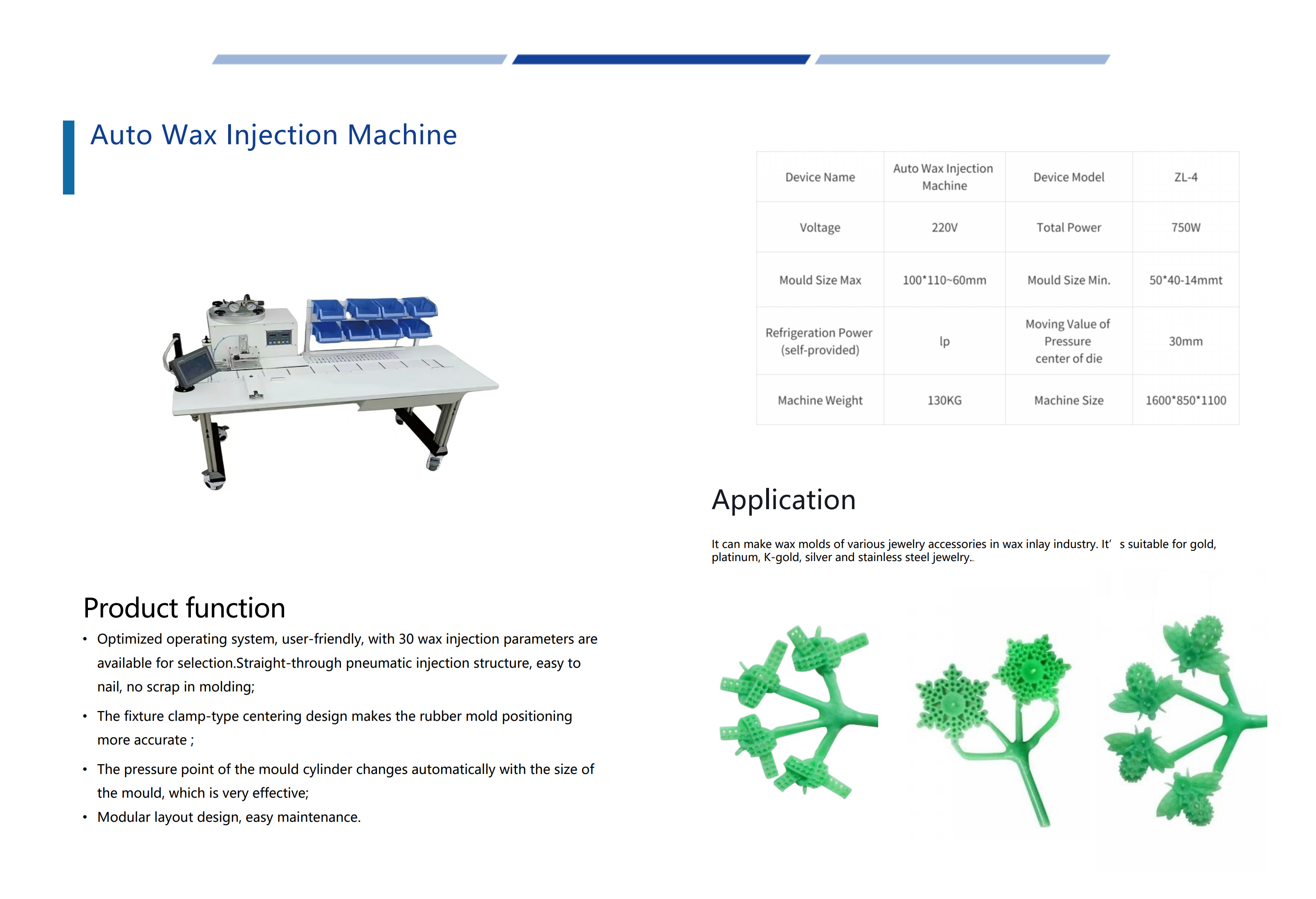 Auto Wax Injection Machine

| Device Name | Auto Wax Injection Machine | Device Model | ZL-4 |
|---|---|---|---|
| Voltage | 220V | Total Power | 750W |
| Mould Size Max | 100*110~60mm | Mould Size Min. | 50*40-14mmt |
| Refrigeration Power (self-provided) | lp | Moving Value of Pressure center of die | 30mm |
| Machine Weight | 130KG | Machine Size | 1600*850*1100 |

Application

It can make wax molds of various jewelry accessories in wax inlay industry. It' s suitable for gold, platinum, K-gold, silver and stainless steel jewelry.

Product function

• Optimized operating system, user-friendly, with 30 wax injection parameters are available for selection.Straight-through pneumatic injection structure, easy to nail, no scrap in molding;

• The fixture clamp-type centering design makes the rubber mold positioning more accurate ;

• The pressure point of the mould cylinder changes automatically with the size of the mould, which is very effective;

• Modular layout design, easy maintenance.